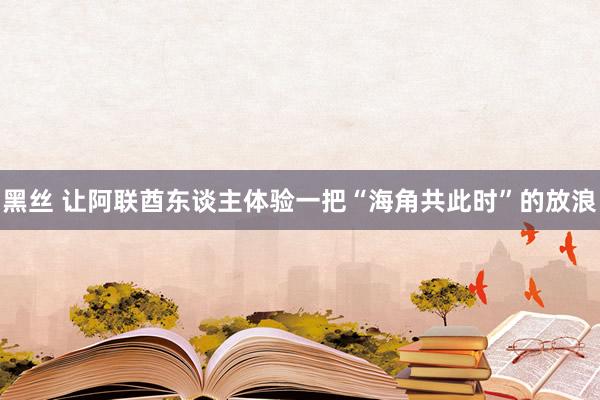 黑丝 让阿联酋东谈主体验一把“海角共此时”的放浪